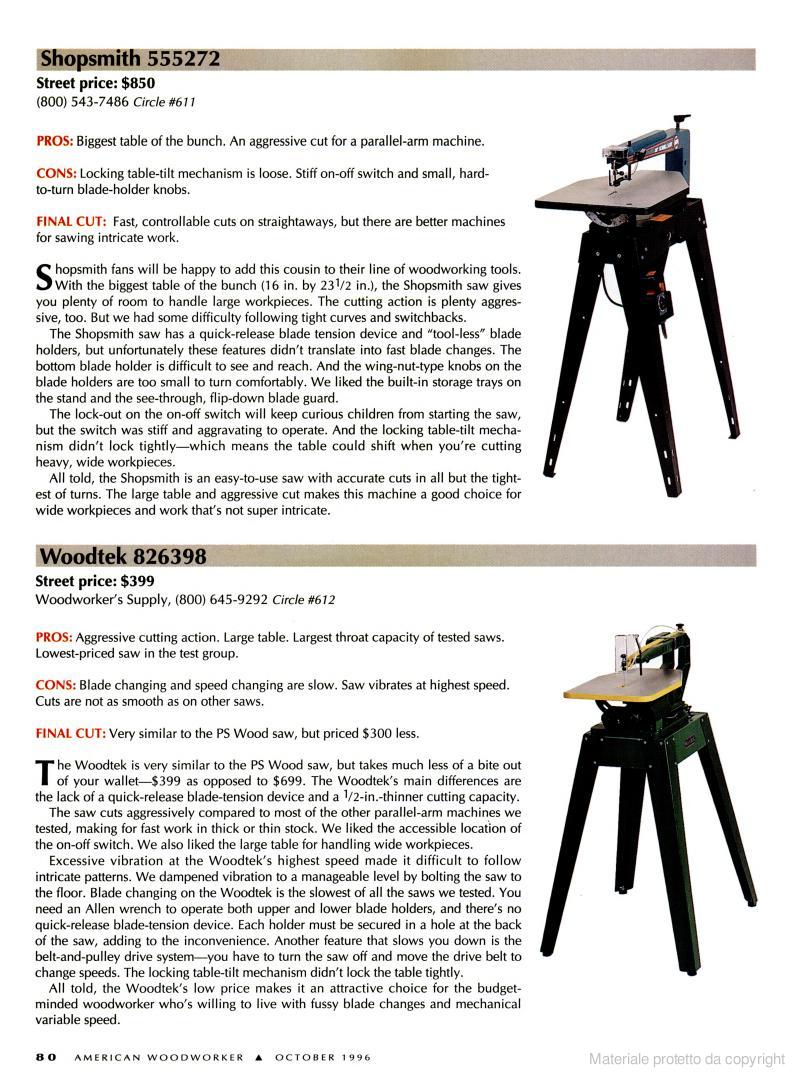 Shopsmith 555272

Street price: $850
(800) 543-7486 Circle #611

PROS: Biggest table of the bunch. An aggressive cut for a parallel-arm machine.

CONS: Locking table-tilt mechanism is loose. Stiff on-off switch and small, hard-to-turn blade-holder knobs.

FINAL CUT: Fast, controllable cuts on straightaways, but there are better machines for sawing intricate work.

Shopsmith fans will be happy to add this cousin to their line of woodworking tools. With the biggest table of the bunch (16 in. by $23^{1}/2$ in.), the Shopsmith saw gives you plenty of room to handle large workpieces. The cutting action is plenty aggressive, too. But we had some difficulty following tight curves and switchbacks.

The Shopsmith saw has a quick-release blade tension device and "tool-less" blade holders, but unfortunately these features didn't translate into fast blade changes. The bottom blade holder is difficult to see and reach. And the wing-nut-type knobs on the blade holders are too small to turn comfortably. We liked the built-in storage trays on the stand and the see-through, flip-down blade guard.

The lock-out on the on-off switch will keep curious children from starting the saw, but the switch was stiff and aggravating to operate. And the locking table-tilt mechanism didn't lock tightly—which means the table could shift when you're cutting heavy, wide workpieces.

All told, the Shopsmith is an easy-to-use saw with accurate cuts in all but the tightest of turns. The large table and aggressive cut makes this machine a good choice for wide workpieces and work that's not super intricate.

Woodtek 826398

Street price: $399
Woodworker's Supply, (800) 645-9292 Circle #612

PROS: Aggressive cutting action. Large table. Largest throat capacity of tested saws. Lowest-priced saw in the test group.

CONS: Blade changing and speed changing are slow. Saw vibrates at highest speed. Cuts are not as smooth as on other saws.

FINAL CUT: Very similar to the PS Wood saw, but priced $300 less.

The Woodtek is very similar to the PS Wood saw, but takes much less of a bite out of your wallet—$399 as opposed to $699. The Woodtek's main differences are the lack of a quick-release blade-tension device and a $^{1}/2$-in.-thinner cutting capacity.

The saw cuts aggressively compared to most of the other parallel-arm machines we tested, making for fast work in thick or thin stock. We liked the accessible location of the on-off switch. We also liked the large table for handling wide workpieces.

Excessive vibration at the Woodtek's highest speed made it difficult to follow intricate patterns. We dampened vibration to a manageable level by bolting the saw to the floor. Blade changing on the Woodtek is the slowest of all the saws we tested. You need an Allen wrench to operate both upper and lower blade holders, and there's no quick-release blade-tension device. Each holder must be secured in a hole at the back of the saw, adding to the inconvenience. Another feature that slows you down is the belt-and-pulley drive system—you have to turn the saw off and move the drive belt to change speeds. The locking table-tilt mechanism didn't lock the table tightly.

All told, the Woodtek's low price makes it an attractive choice for the budget-minded woodworker who's willing to live with fussy blade changes and mechanical variable speed.

80 AMERICAN WOODWORKER ▲ OCTOBER 1996

Materiale protetto da copyright